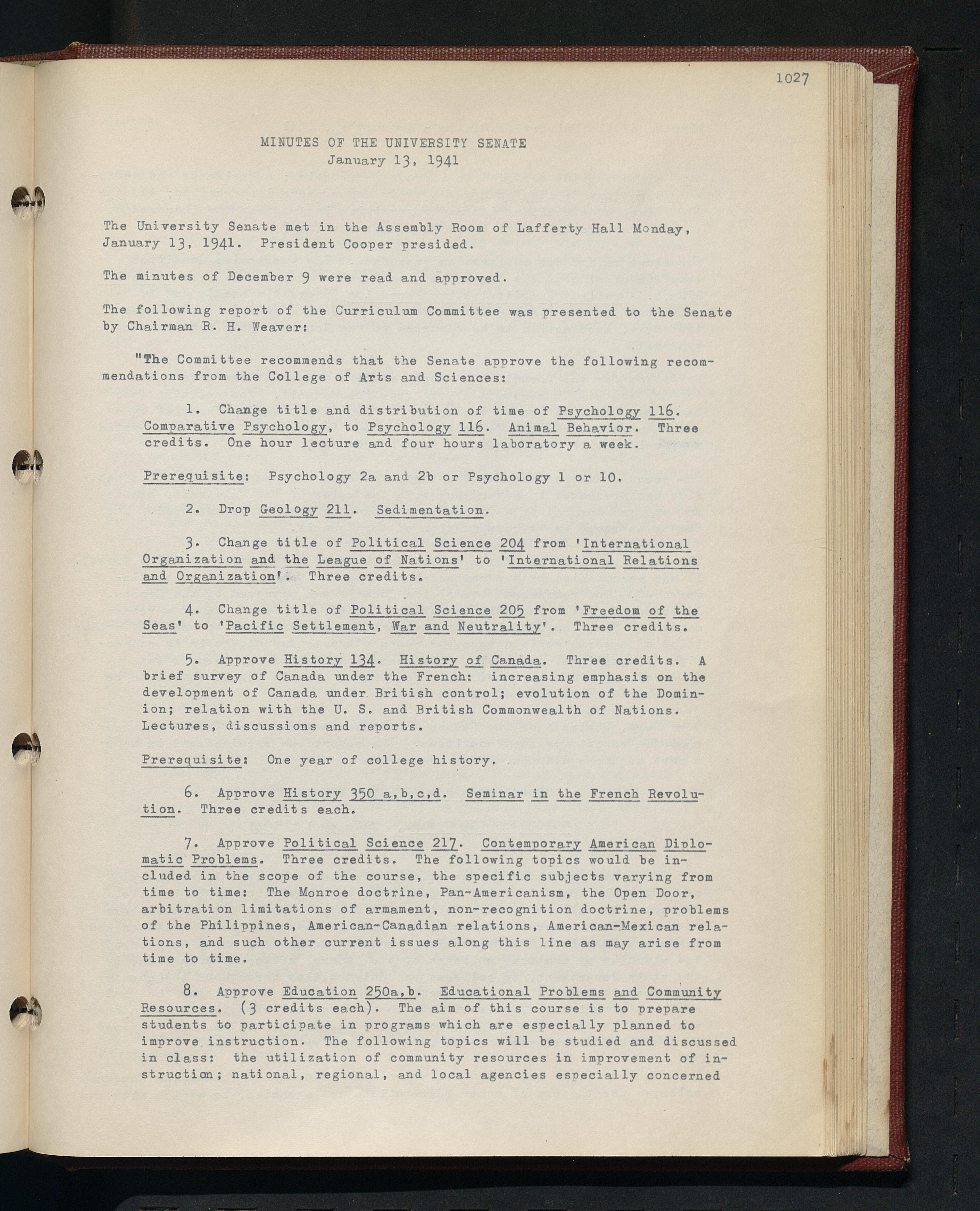 1027

MINUTES OF THE UNIVERSITY SENATE
January 13, 1941

The University Senate met in the Assembly Room of Lafferty Hall Monday, January 13, 1941. President Cooper presided.

The minutes of December 9 were read and approved.

The following report of the Curriculum Committee was presented to the Senate by Chairman R. H. Weaver:

"The Committee recommends that the Senate approve the following recommendations from the College of Arts and Sciences:

1. Change title and distribution of time of Psychology 116. Comparative Psychology, to Psychology 116. Animal Behavior. Three credits. One hour lecture and four hours laboratory a week.

Prerequisite: Psychology 2a and 2b or Psychology 1 or 10.

2. Drop Geology 211. Sedimentation.

3. Change title of Political Science 204 from 'International Organization and the League of Nations' to 'International Relations and Organization'. Three credits.

4. Change title of Political Science 205 from 'Freedom of the Seas' to 'Pacific Settlement, War and Neutrality'. Three credits.

5. Approve History 134. History of Canada. Three credits. A brief survey of Canada under the French: increasing emphasis on the development of Canada under British control; evolution of the Dominion; relation with the U. S. and British Commonwealth of Nations. Lectures, discussions and reports.

Prerequisite: One year of college history.

6. Approve History 350 a,b,c,d. Seminar in the French Revolution. Three credits each.

7. Approve Political Science 217. Contemporary American Diplomatic Problems. Three credits. The following topics would be included in the scope of the course, the specific subjects varying from time to time: The Monroe doctrine, Pan-Americanism, the Open Door, arbitration limitations of armament, non-recognition doctrine, problems of the Philippines, American-Canadian relations, American-Mexican relations, and such other current issues along this line as may arise from time to time.

8. Approve Education 250a,b. Educational Problems and Community Resources. (3 credits each). The aim of this course is to prepare students to participate in programs which are especially planned to improve instruction. The following topics will be studied and discussed in class: the utilization of community resources in improvement of instruction; national, regional, and local agencies especially concerned